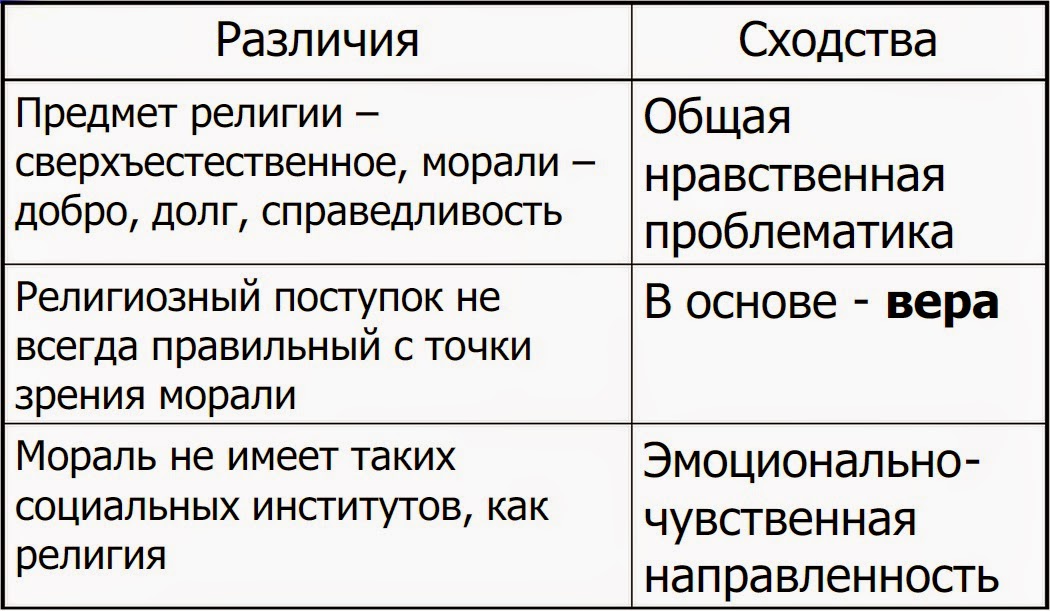 | Различия | Сходства |
|---|---|
| Предмет религии – сверхъестественное, морали – добро, долг, справедливость | Общая нравственная проблематика |
| Религиозный поступок не всегда правильный с точки зрения морали | В основе - **вера** |
| Мораль не имеет таких социальных институтов, как религия | Эмоционально-чувственная направленность |